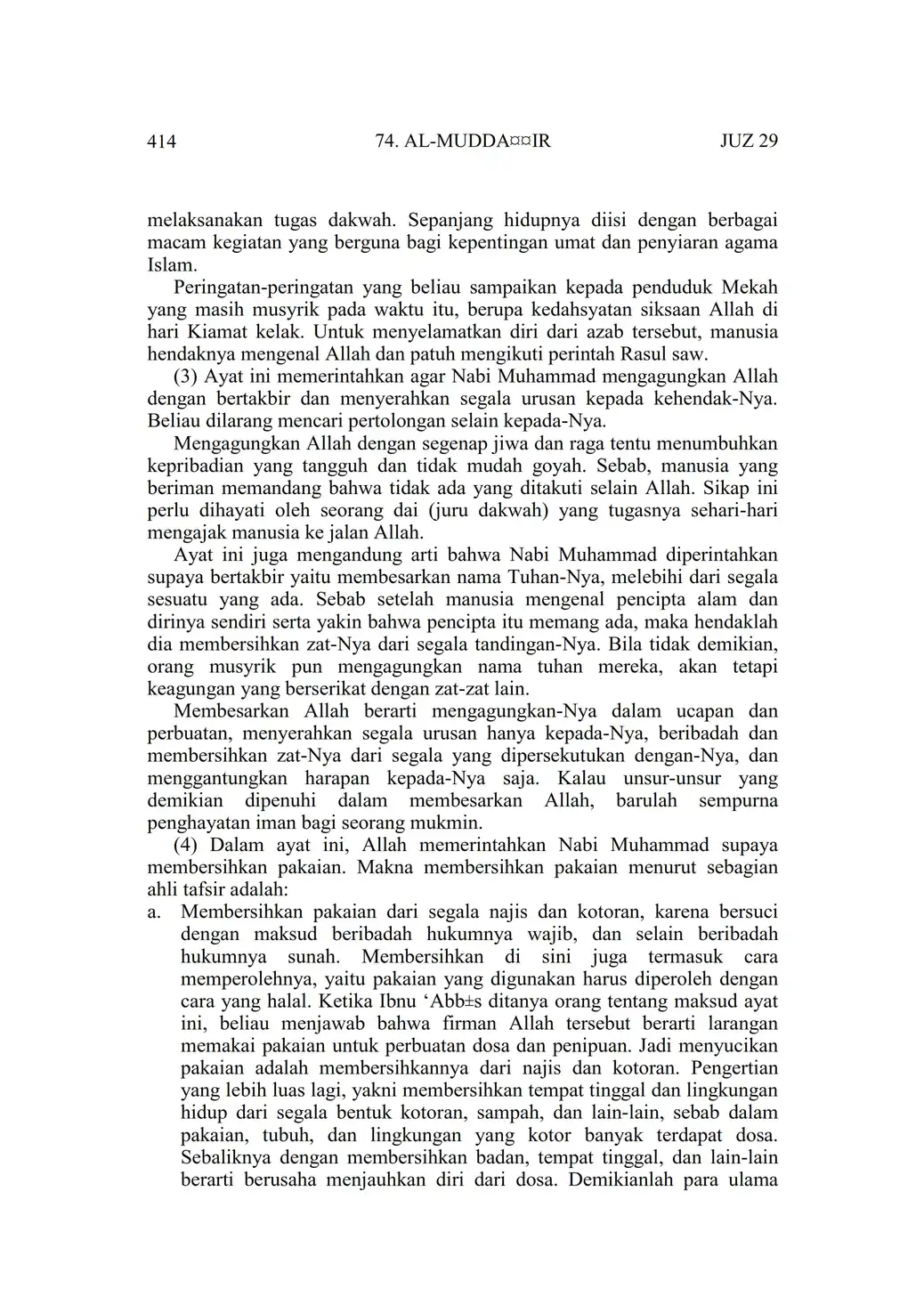 414 74. AL-MUDDA¤¤IR JUZ 29

melaksanakan tugas dakwah. Sepanjang hidupnya diisi dengan berbagai macam kegiatan yang berguna bagi kepentingan umat dan penyiaran agama Islam.

Peringatan-peringatan yang beliau sampaikan kepada penduduk Mekah yang masih musyrik pada waktu itu, berupa kedahsyatan siksaan Allah di hari Kiamat kelak. Untuk menyelamatkan diri dari azab tersebut, manusia hendaknya mengenal Allah dan patuh mengikuti perintah Rasul saw.

(3) Ayat ini memerintahkan agar Nabi Muhammad mengagungkan Allah dengan bertakbir dan menyerahkan segala urusan kepada kehendak-Nya. Beliau dilarang mencari pertolongan selain kepada-Nya.

Mengagungkan Allah dengan segenap jiwa dan raga tentu menumbuhkan kepribadian yang tangguh dan tidak mudah goyah. Sebab, manusia yang beriman memandang bahwa tidak ada yang ditakuti selain Allah. Sikap ini perlu dihayati oleh seorang dai (juru dakwah) yang tugasnya sehari-hari mengajak manusia ke jalan Allah.

Ayat ini juga mengandung arti bahwa Nabi Muhammad diperintahkan supaya bertakbir yaitu membesarkan nama Tuhan-Nya, melebihi dari segala sesuatu yang ada. Sebab setelah manusia mengenal pencipta alam dan dirinya sendiri serta yakin bahwa pencipta itu memang ada, maka hendaklah dia membersihkan zat-Nya dari segala tandingan-Nya. Bila tidak demikian, orang musyrik pun mengagungkan nama tuhan mereka, akan tetapi keagungan yang berserikat dengan zat-zat lain.

Membesarkan Allah berarti mengagungkan-Nya dalam ucapan dan perbuatan, menyerahkan segala urusan hanya kepada-Nya, beribadah dan membersihkan zat-Nya dari segala yang dipersekutukan dengan-Nya, dan menggantungkan harapan kepada-Nya saja. Kalau unsur-unsur yang demikian dipenuhi dalam membesarkan Allah, barulah sempurna penghayatan iman bagi seorang mukmin.

(4) Dalam ayat ini, Allah memerintahkan Nabi Muhammad supaya membersihkan pakaian. Makna membersihkan pakaian menurut sebagian ahli tafsir adalah:

a. Membersihkan pakaian dari segala najis dan kotoran, karena bersuci dengan maksud beribadah hukumnya wajib, dan selain beribadah hukumnya sunah. Membersihkan di sini juga termasuk cara memperolehnya, yaitu pakaian yang digunakan harus diperoleh dengan cara yang halal. Ketika Ibnu ‘Abb±s ditanya orang tentang maksud ayat ini, beliau menjawab bahwa firman Allah tersebut berarti larangan memakai pakaian untuk perbuatan dosa dan penipuan. Jadi menyucikan pakaian adalah membersihkannya dari najis dan kotoran. Pengertian yang lebih luas lagi, yakni membersihkan tempat tinggal dan lingkungan hidup dari segala bentuk kotoran, sampah, dan lain-lain, sebab dalam pakaian, tubuh, dan lingkungan yang kotor banyak terdapat dosa. Sebaliknya dengan membersihkan badan, tempat tinggal, dan lain-lain berarti berusaha menjauhkan diri dari dosa. Demikianlah para ulama